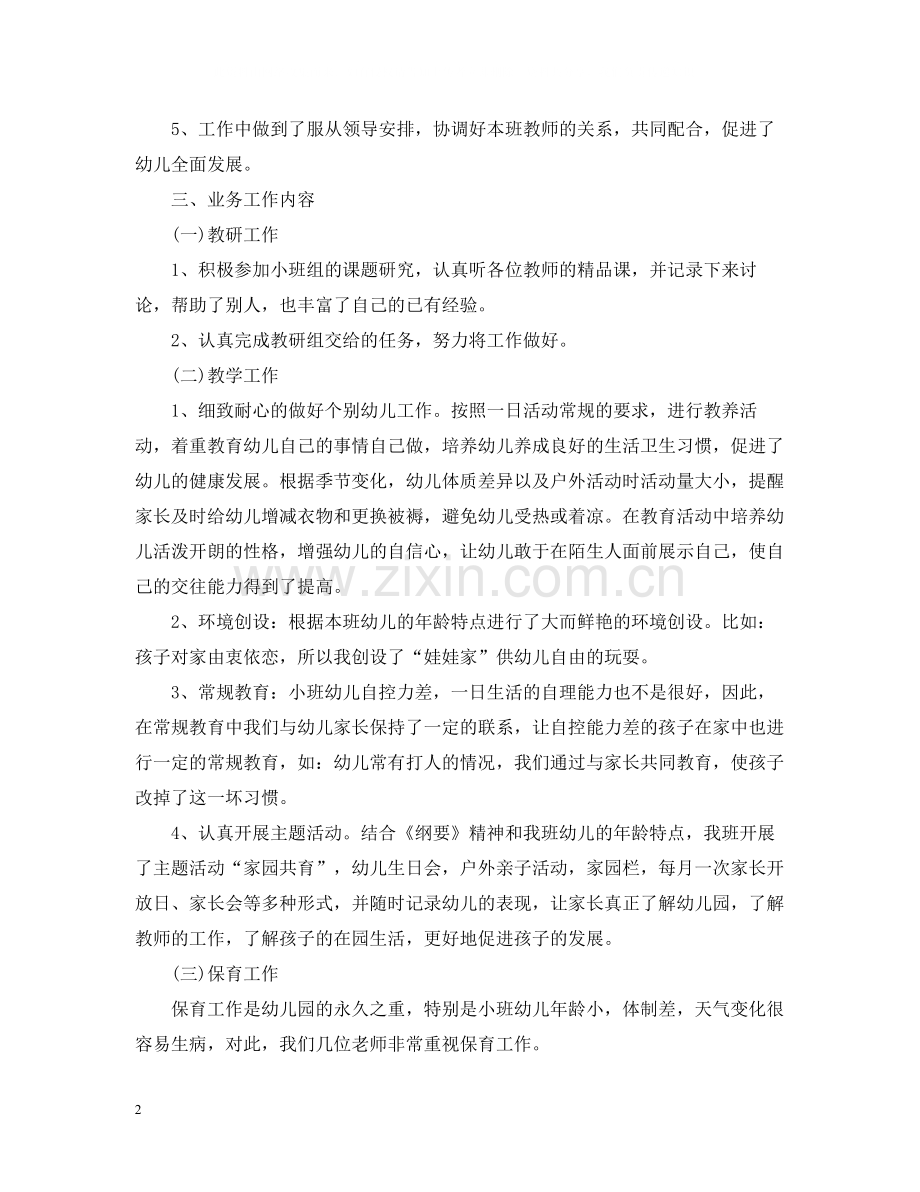 5、工作中做到了服从领导安排，协调好本班教师的关系，共同配合，促进了幼儿全面发展。

三、业务工作内容

(一)教研工作

1、积极参加小班组的课题研究，认真听各位教师的精品课，并记录下来讨论，帮助了别人，也丰富了自己的已有经验。

2、认真完成教研组交给的任务，努力将工作做好。

(二)教学工作

1、细致耐心的做好个别幼儿工作。按照一日活动常规的要求，进行教养活动，着重教育幼儿自己的事情自己做，培养幼儿养成良好的生活卫生习惯，促进了幼儿的健康发展。根据季节变化，幼儿体质差异以及户外活动时活动量大小，提醒家长及时给幼儿增减衣物和更换被褥，避免幼儿受热或着凉。在教育活动中培养幼儿活泼开朗的性格，增强幼儿的自信心，让幼儿敢于在陌生人面前展示自己，使自己的交往能力得到了提高。

2、环境创设：根据本班幼儿的年龄特点进行了大而鲜艳的环境创设。比如：孩子对家由衷依恋，所以我创设了“娃娃家”供幼儿自由的玩耍。

3、常规教育：小班幼儿自控力差，一日生活的自理能力也不是很好，因此，在常规教育中我们与幼儿家长保持了一定的联系，让自控能力差的孩子在家中也进行一定的常规教育，如：幼儿常有打人的情况，我们通过与家长共同教育，使孩子改掉了这一坏习惯。

4、认真开展主题活动。结合《纲要》精神和我班幼儿的年龄特点，我班开展了主题活动“家园共育”，幼儿生日会，户外亲子活动，家园栏，每月一次家长开放日、家长会等多种形式，并随时记录幼儿的表现，让家长真正了解幼儿园，了解教师的工作，了解孩子的在园生活，更好地促进孩子的发展。

(三)保育工作

保育工作是幼儿园的永久之重，特别是小班幼儿年龄小，体制差，天气变化很容易生病，对此，我们几位老师非常重视保育工作。

2

www.zixin.com.cn